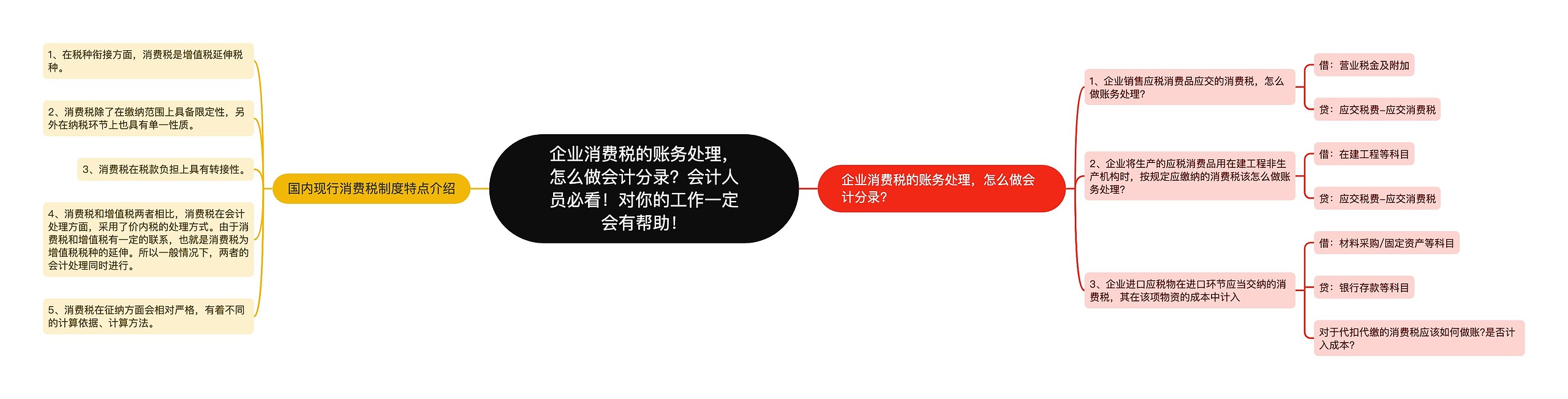 企业消费税的账务处理，怎么做会计分录？会计人员必看！对你的工作一定会有帮助！

国内现行消费税制度特点介绍

1、在税种衔接方面，消费税是增值税延伸税种。

2、消费税除了在缴纳范围上具备限定性，另外在纳税环节上也具有单一性质。

3、消费税在税款负担上具有转接性。

4、消费税和增值税两者相比，消费税在会计处理方面，采用了价内税的处理方式。由于消费税和增值税有一定的联系，也就是消费税为增值税税种的延伸。所以一般情况下，两者的会计处理同时进行。

5、消费税在征纳方面会相对严格，有着不同的计算依据、计算方法。

企业消费税的账务处理，怎么做会计分录？

1、企业销售应税消费品应交的消费税，怎么做账务处理？

借：营业税金及附加

贷：应交税费–应交消费税

2、企业将生产的应税消费品用在建工程非生产机构时，按规定应缴纳的消费税该怎么做账务处理？

借：在建工程等科目

贷：应交税费–应交消费税

3、企业进口应税物在进口环节应当交纳的消费税，其在该项物资的成本中计入

借：材料采购/固定资产等科目

贷：银行存款等科目

对于代扣代缴的消费税应该如何做账?是否计入成本?